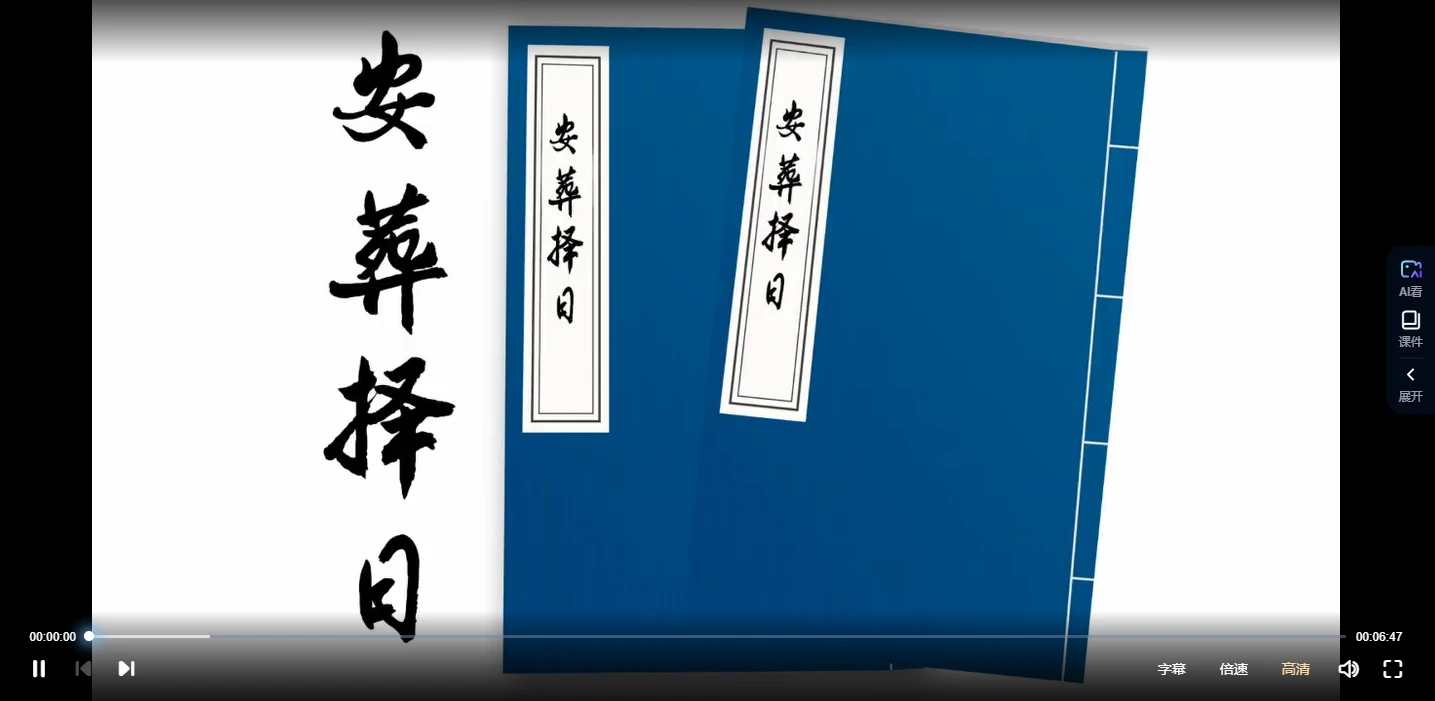 安葬择日

安葬择日

安葬择日

AI看
课件
展开

00:00:00
00:06:47

字幕
倍速
高清